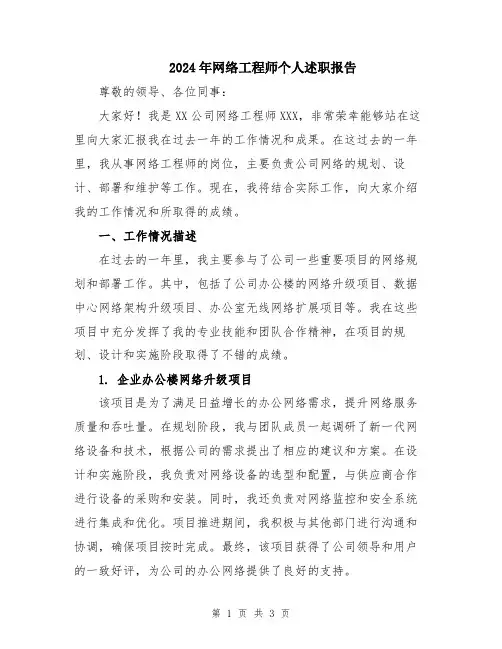 2024年网络工程师个人述职报告

尊敬的领导、各位同事：

大家好！我是XX公司网络工程师XXX，非常荣幸能够站在这里向大家汇报我在过去一年的工作情况和成果。在这过去的一年里，我从事网络工程师的岗位，主要负责公司网络的规划、设计、部署和维护等工作。现在，我将结合实际工作，向大家介绍我的工作情况和所取得的成绩。

一、工作情况描述

在过去的一年里，我主要参与了公司一些重要项目的网络规划和部署工作。其中，包括了公司办公楼的网络升级项目、数据中心网络架构升级项目、办公室无线网络扩展项目等。我在这些项目中充分发挥了我的专业技能和团队合作精神，在项目的规划、设计和实施阶段取得了不错的成绩。

1. 企业办公楼网络升级项目

该项目是为了满足日益增长的办公网络需求，提升网络服务质量和吞吐量。在规划阶段，我与团队成员一起调研了新一代网络设备和技术，根据公司的需求提出了相应的建议和方案。在设计和实施阶段，我负责对网络设备的选型和配置，与供应商合作进行设备的采购和安装。同时，我还负责对网络监控和安全系统进行集成和优化。项目推进期间，我积极与其他部门进行沟通和协调，确保项目按时完成。最终，该项目获得了公司领导和用户的一致好评，为公司的办公网络提供了良好的支持。

第 1 页 共 3 页